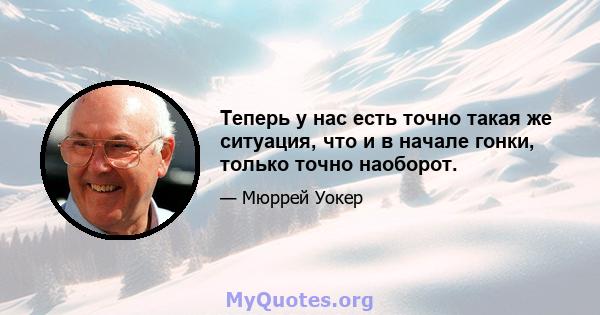 Теперь у нас есть точно такая же ситуация, что и в начале гонки, только точно наоборот.

— Мюррей Уокер

MyQuotes.org